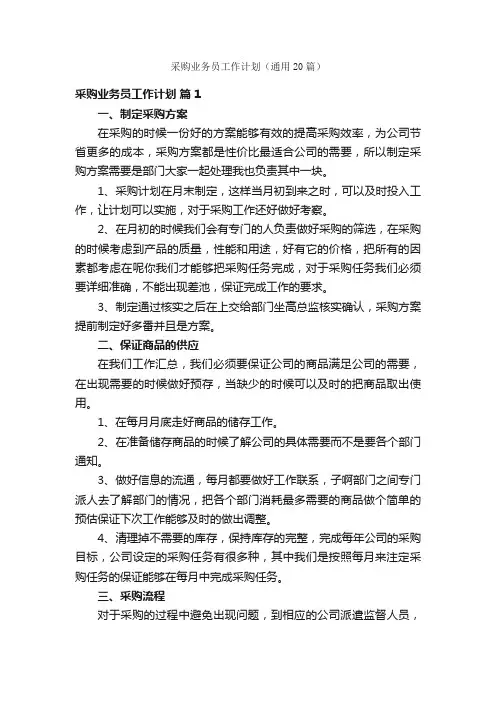 采购业务员工作计划（通用20篇）

采购业务员工作计划 篇1

一、制定采购方案

在采购的时候一份好的方案能够有效的提高采购效率，为公司节省更多的成本，采购方案都是性价比最适合公司的需要，所以制定采购方案需要是部门大家一起处理我也负责其中一块。

1、采购计划在月末制定，这样当月初到来之时，可以及时投入工作，让计划可以实施，对于采购工作还好做好考察。

2、在月初的时候我们会有专门的人负责做好采购的筛选，在采购的时候考虑到产品的质量，性能和用途，好有它的价格，把所有的因素都考虑在呢你我们才能够把采购任务完成，对于采购任务我们必须要详细准确，不能出现差池，保证完成工作的要求。

3、制定通过核实之后在上交给部门坐高总监核实确认，采购方案提前制定好多番并且是方案。

二、保证商品的供应

在我们工作汇总，我们必须要保证公司的商品满足公司的需要，在出现需要的时候做好预存，当缺少的时候可以及时的把商品取出使用。

1、在每月月底走好商品的储存工作。

2、在准备储存商品的时候了解公司的具体需要而不是要各个部门通知。

3、做好信息的流通，每月都要做好工作联系，子啊部门之间专门派人去了解部门的情况，把各个部门消耗最多需要的商品做个简单的预估保证下次工作能够及时的做出调整。

4、清理掉不需要的库存，保持库存的完整，完成每年公司的采购目标，公司设定的采购任务有很多种，其中我们是按照每月来注定采购任务的保证能够在每月中完成采购任务。

三、采购流程

对于采购的过程中避免出现问题，到相应的公司派遣监督人员，